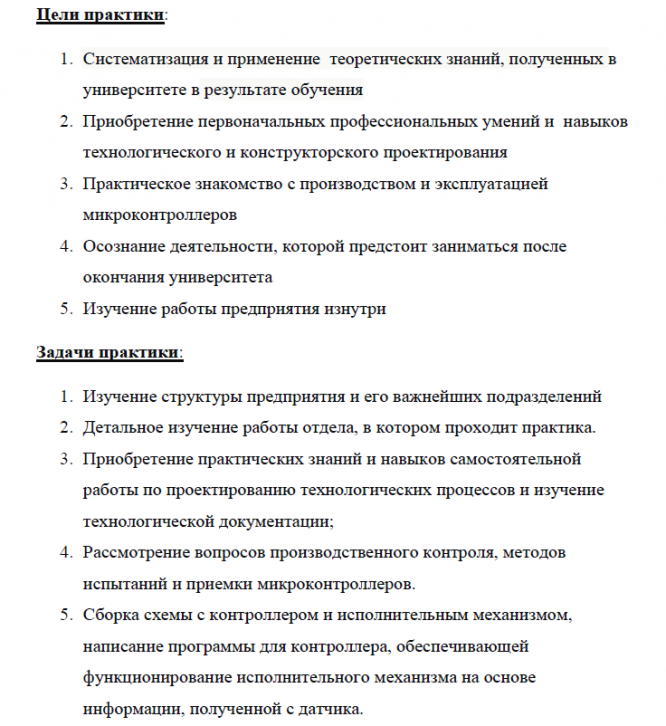 Цели практики:

1. Систематизация и применение теоретических знаний, полученных в университете в результате обучения
2. Приобретение первоначальных профессиональных умений и навыков технологического и конструкторского проектирования
3. Практическое знакомство с производством и эксплуатацией микроконтроллеров
4. Осознание деятельности, которой предстоит заниматься после окончания университета
5. Изучение работы предприятия изнутри

Задачи практики:

1. Изучение структуры предприятия и его важнейших подразделений
2. Детальное изучение работы отдела, в котором проходит практика.
3. Приобретение практических знаний и навыков самостоятельной работы по проектированию технологических процессов и изучение технологической документации;
4. Рассмотрение вопросов производственного контроля, методов испытаний и приемки микроконтроллеров.
5. Сборка схемы с контроллером и исполнительным механизмом, написание программы для контроллера, обеспечивающей функционирование исполнительного механизма на основе информации, полученной с датчика.